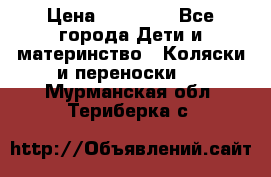 Цена Все города Дети и материнство Коляски и переноски Мурманская обл Териберка с

http://Объявлений.сайт